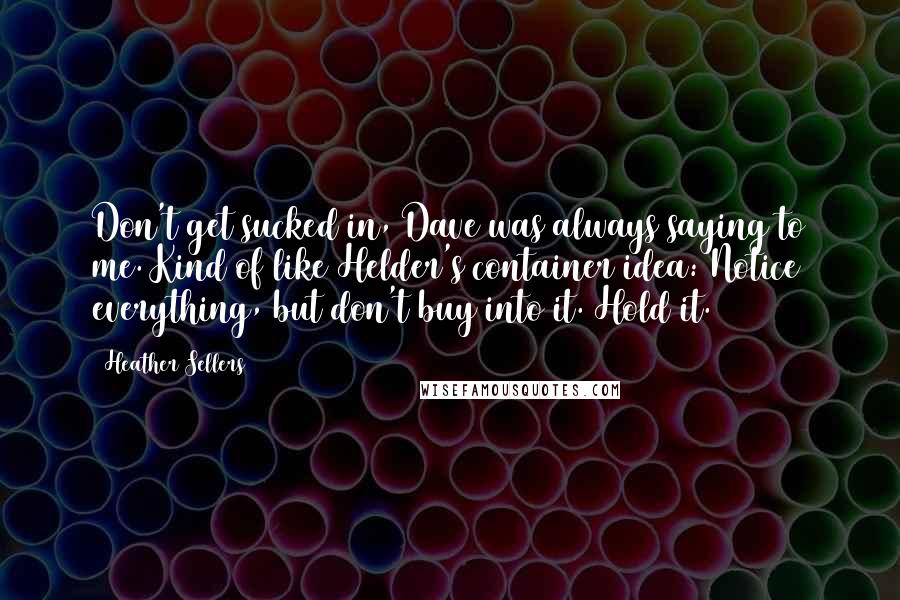 Don't get sucked in, Dave was always saying to me. Kind of like Helder's container idea: Notice everything, but don't buy into it. Hold it.

Heather Sellers

WISEFAMOUSQUOTES.COM